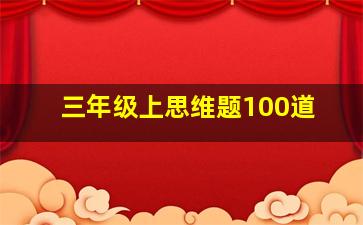 三年级上思维题100道